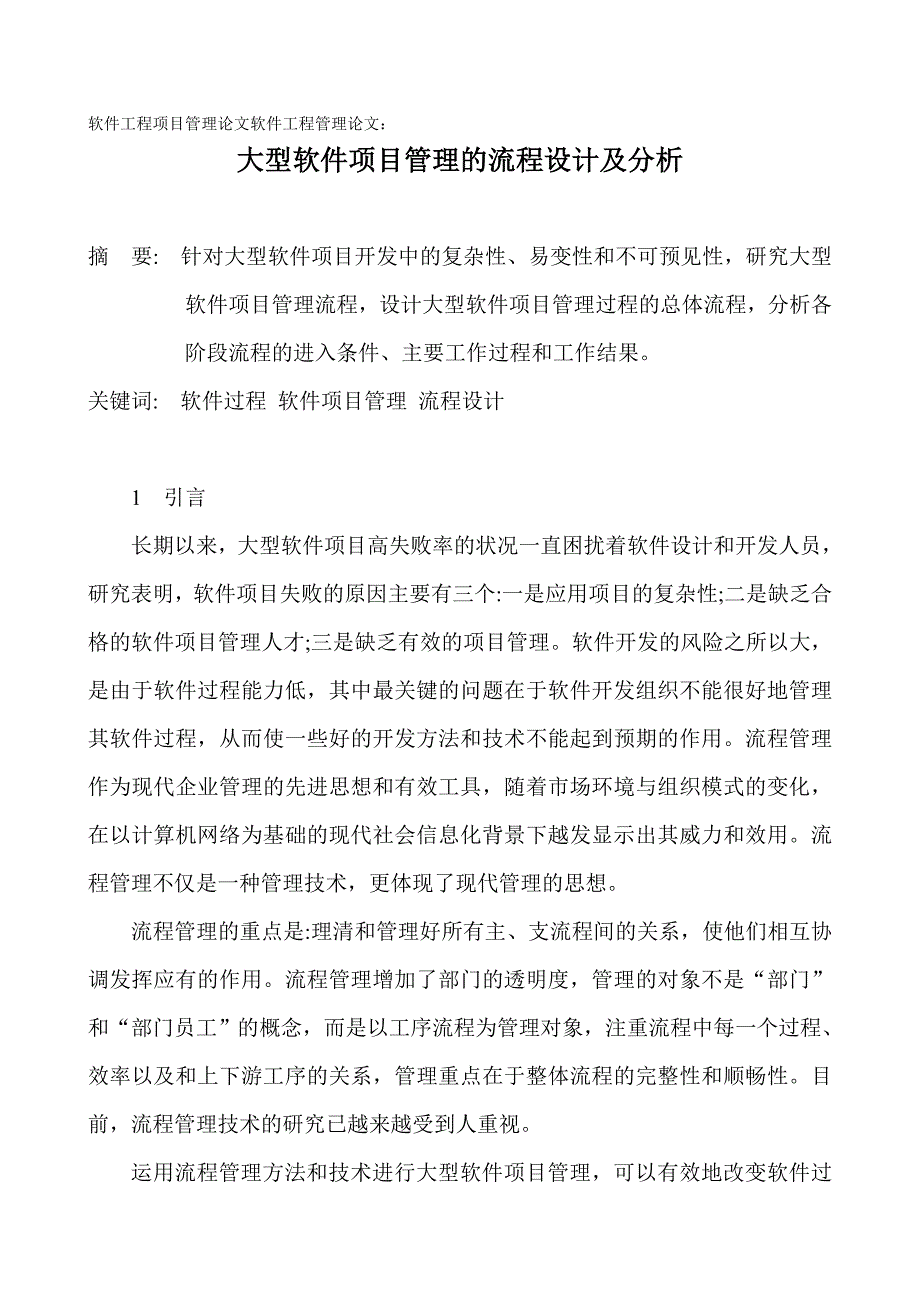 软件工程项目管理论文软件工程管理论文:

大型软件项目管理的流程设计及分析

摘　要: 针对大型软件项目开发中的复杂性、易变性和不可预见性，研究大型软件项目管理流程，设计大型软件项目管理过程的总体流程，分析各阶段流程的进入条件、主要工作过程和工作结果。

关键词: 软件过程 软件项目管理 流程设计

1　引言

长期以来，大型软件项目高失败率的状况一直困扰着软件设计和开发人员，研究表明，软件项目失败的原因主要有三个:一是应用项目的复杂性;二是缺乏合格的软件项目管理人才;三是缺乏有效的项目管理。软件开发的风险之所以大，是由于软件过程能力低，其中最关键的问题在于软件开发组织不能很好地管理其软件过程，从而使一些好的开发方法和技术不能起到预期的作用。流程管理作为现代企业管理的先进思想和有效工具，随着市场环境与组织模式的变化，在以计算机网络为基础的现代社会信息化背景下越发显示出其威力和效用。流程管理不仅是一种管理技术，更体现了现代管理的思想。

流程管理的重点是:理清和管理好所有主、支流程间的关系，使他们相互协调发挥应有的作用。流程管理增加了部门的透明度，管理的对象不是“部门”和“部门员工”的概念，而是以工序流程为管理对象，注重流程中每一个过程、效率以及和上下游工序的关系，管理重点在于整体流程的完整性和顺畅性。目前，流程管理技术的研究已越来越受到人重视。

运用流程管理方法和技术进行大型软件项目管理，可以有效地改变软件过